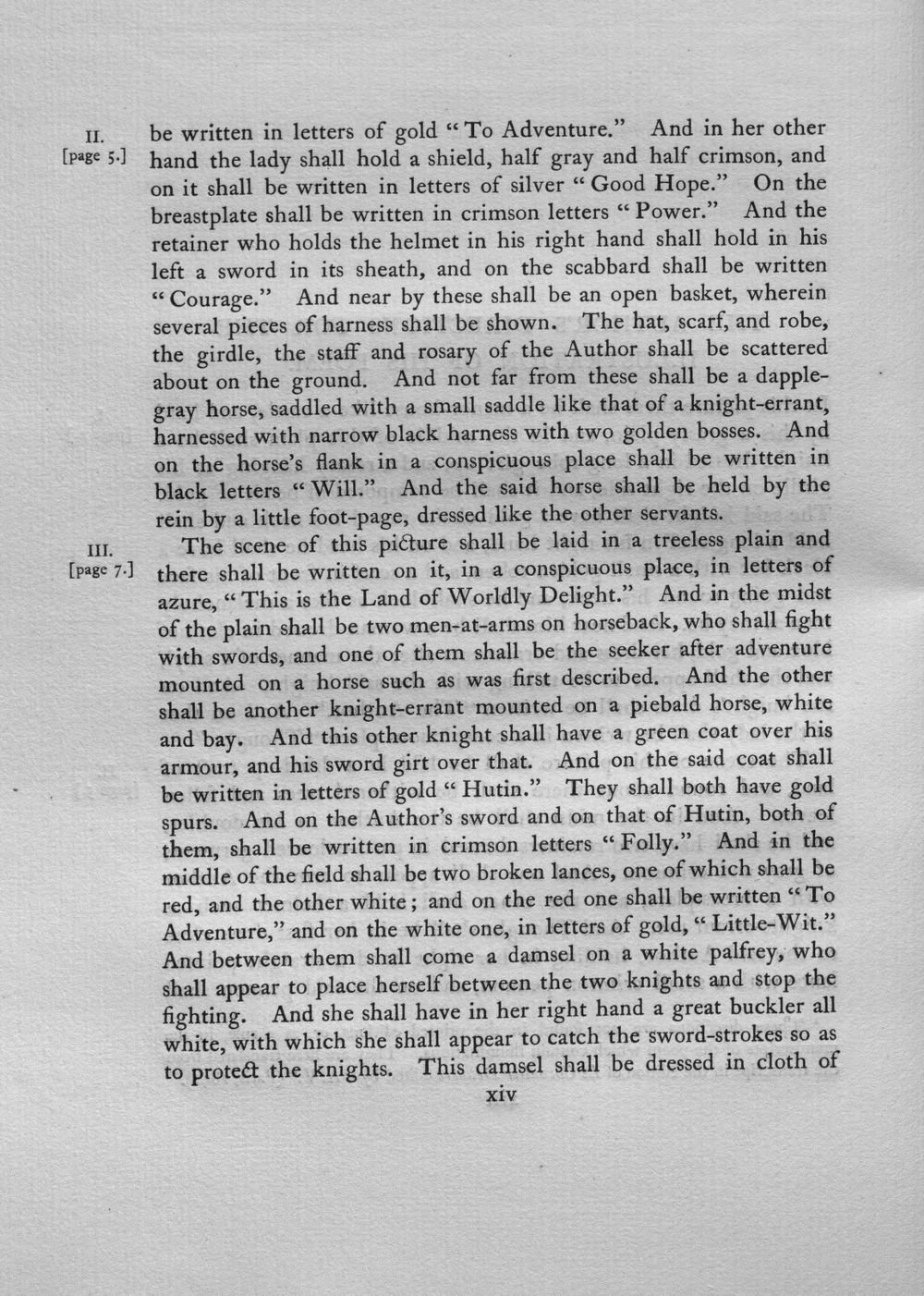 II.
[page 5.]

be written in letters of gold "To Adventure." And in her other hand the lady shall hold a shield, half gray and half crimson, and on it shall be written in letters of silver "Good Hope." On the breastplate shall be written in crimson letters "Power." And the retainer who holds the helmet in his right hand shall hold in his left a sword in its sheath, and on the scabbard shall be written "Courage." And near by these shall be an open basket, wherein several pieces of harness shall be shown. The hat, scarf, and robe, the girdle, the staff and rosary of the Author shall be scattered about on the ground. And not far from these shall be a dapple-gray horse, saddled with a small saddle like that of a knight-errant, harnessed with narrow black harness with two golden bosses. And on the horse's flank in a conspicuous place shall be written in black letters "Will." And the said horse shall be held by the rein by a little foot-page, dressed like the other servants.

III.
[page 7.]

The scene of this picture shall be laid in a treeless plain and there shall be written on it, in a conspicuous place, in letters of azure, "This is the Land of Worldly Delight." And in the midst of the plain shall be two men-at-arms on horseback, who shall fight with swords, and one of them shall be the seeker after adventure mounted on a horse such as was first described. And the other shall be another knight-errant mounted on a piebald horse, white and bay. And this other knight shall have a green coat over his armour, and his sword girt over that. And on the said coat shall be written in letters of gold "Hutin." They shall both have gold spurs. And on the Author's sword and on that of Hutin, both of them, shall be written in crimson letters "Folly." And in the middle of the field shall be two broken lances, one of which shall be red, and the other white; and on the red one shall be written "To Adventure," and on the white one, in letters of gold, "Little-Wit." And between them shall come a damsel on a white palfrey, who shall appear to place herself between the two knights and stop the fighting. And she shall have in her right hand a great buckler all white, with which she shall appear to catch the sword-strokes so as to protect the knights. This damsel shall be dressed in cloth of

xiv